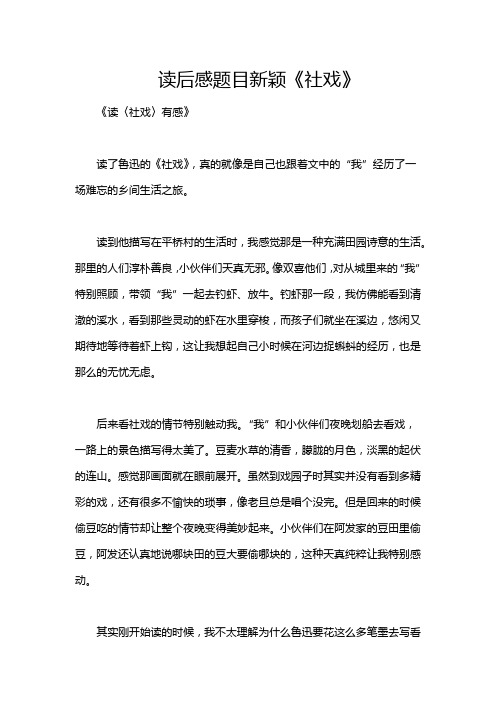 读后感题目新颖《社戏》

《读〈社戏〉有感》

读了鲁迅的《社戏》，真的就像是自己也跟着文中的“我”经历了一场难忘的乡间生活之旅。

读到他描写在平桥村的生活时，我感觉那是一种充满田园诗意的生活。那里的人们淳朴善良，小伙伴们天真无邪。像双喜他们，对从城里来的“我”特别照顾，带领“我”一起去钓虾、放牛。钓虾那一段，我仿佛能看到清澈的溪水，看到那些灵动的虾在水里穿梭，而孩子们就坐在溪边，悠闲又期待地等待着虾上钩，这让我想起自己小时候在河边捉蝌蚪的经历，也是那么的无忧无虑。

后来看社戏的情节特别触动我。“我”和小伙伴们夜晚划船去看戏，一路上的景色描写得太美了。豆麦水草的清香，朦胧的月色，淡黑的起伏的连山。感觉那画面就在眼前展开。虽然到戏园子时其实并没有看到多精彩的戏，还有很多不愉快的琐事，像老旦总是唱个没完。但是回来的时候偷豆吃的情节却让整个夜晚变得美妙起来。小伙伴们在阿发家的豆田里偷豆，阿发还认真地说哪块田的豆大要偷哪块的，这种天真纯粹让我特别感动。

其实刚开始读的时候，我不太理解为什么鲁迅要花这么多笔墨去写看